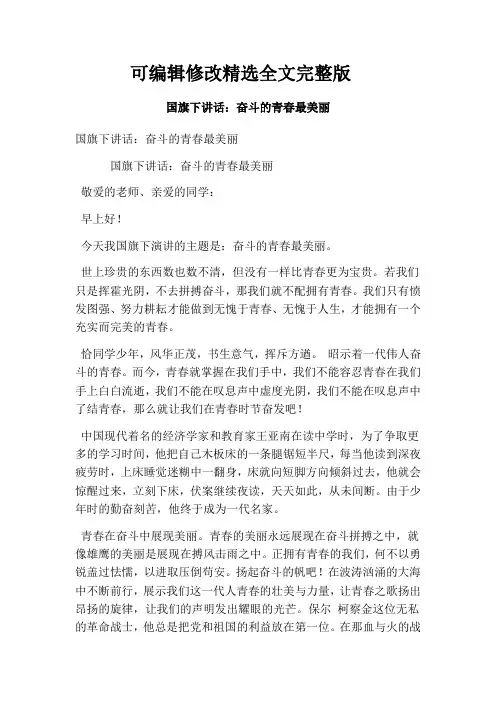 可编辑修改精选全文完整版

国旗下讲话：奋斗的青春最美丽

国旗下讲话：奋斗的青春最美丽

国旗下讲话：奋斗的青春最美丽

敬爱的老师、亲爱的同学：

早上好！

今天我国旗下演讲的主题是：奋斗的青春最美丽。

世上珍贵的东西数也数不清，但没有一样比青春更为宝贵。若我们只是挥霍光阴，不去拼搏奋斗，那我们就不配拥有青春。我们只有愤发图强、努力耕耘才能做到无愧于青春、无愧于人生，才能拥有一个充实而完美的青春。

恰同学少年，风华正茂，书生意气，挥斥方遒。 昭示着一代伟人奋斗的青春。而今，青春就掌握在我们手中，我们不能容忍青春在我们手上白白流逝，我们不能在叹息声中虚度光阴，我们不能在叹息声中了结青春，那么就让我们在青春时节奋发吧！

中国现代着名的经济学家和教育家王亚南在读中学时，为了争取更多的学习时间，他把自己木板床的一条腿锯短半尺，每当他读到深夜疲劳时，上床睡觉迷糊中一翻身，床就向短脚方向倾斜过去，他就会惊醒过来，立刻下床，伏案继续夜读，天天如此，从未间断。由于少年时的勤奋刻苦，他终于成为一代名家。

青春在奋斗中展现美丽。青春的美丽永远展现在奋斗拼搏之中，就像雄鹰的美丽是展现在搏风击雨之中。正拥有青春的我们，何不以勇锐盖过怯懦，以进取压倒苟安。扬起奋斗的帆吧！在波涛汹涌的大海中不断前行，展示我们这一代人青春的壮美与力量，让青春之歌扬出昂扬的旋律，让我们的声明发出耀眼的光芒。保尔 柯察金这位无私的革命战士，他总是把党和祖国的利益放在第一位。在那血与火的战